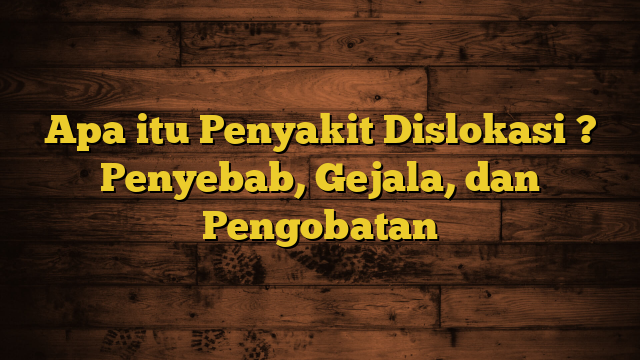 Apa itu Penyakit Dislokasi ? Penyebab, Gejala, dan Pengobatan